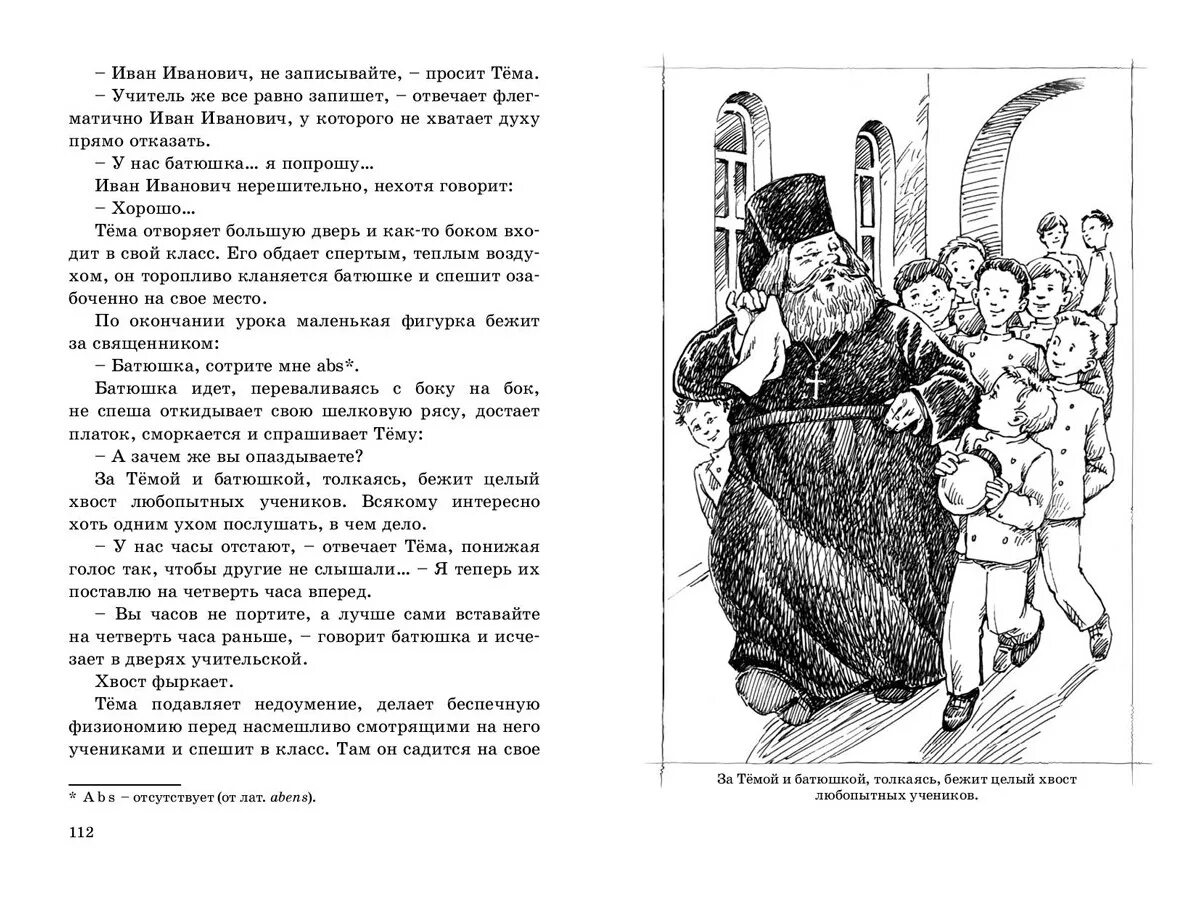 – Иван Иванович, не записывайте, – просит Тёма.
– Учитель же все равно запишет, – отвечает флегматично Иван Иванович, у которого не хватает духу прямо отказать.
– У нас батюшка... я попрошу...
Иван Иванович нерешительно, нехотя говорит:
– Хорошо...
Тёма отворяет большую дверь и как-то боком входит в свой класс. Его обдает спертым, теплым воздухом, он торопливо кланяется батюшке и спешит озабоченно на свое место.
По окончании урока маленькая фигурка бежит за священником:
– Батюшка, сотрите мне abs*.
Батюшка идет, переваливаясь с боку на бок, не спеша откидывает свою шелковую рясу, достает платок, сморкается и спрашивает Тёму:
– А зачем же вы опаздываете?
За Тёмой и батюшкой, толкаясь, бежит целый хвост любопытных учеников. Всякому интересно хоть одним ухом послушать, в чем дело.
– У нас часы отстают, – отвечает Тёма, понижая голос так, чтобы другие не слышали... – Я теперь их поставлю на четверть часа вперед.
– Вы часов не портите, а лучше сами вставайте на четверть часа раньше, – говорит батюшка и исчезает в дверях учительской.
Хвост фыркает.
Тёма подавляет недоумение, делает беспечную физиономию перед насмешливо смотрящими на него учениками и спешит в класс. Там он садится на свое

* A b s – отсутствует (от лат. abens).

112

За Тёмой и батюшкой, толкаясь, бежит целый хвост любопытных учеников.